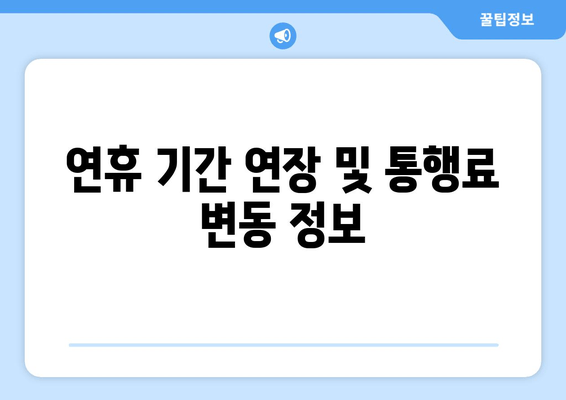 꿀팁정보

연휴 기간 연장 및 통행료 변동 정보